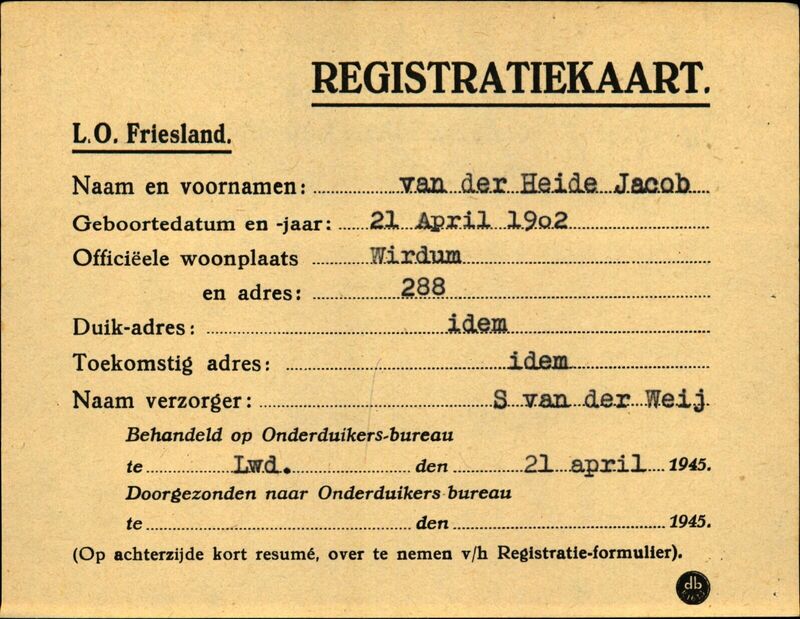 REGISTRATIEKAART.

L.O. Friesland.

Naam en voornamen: van der Heide Jacob

Geboortedatum en -jaar: 21 April 19o2

Officiëele woonplaats Wirdum

en adres: 288

Duik-adres: idem

Toekomstig adres: idem

Naam verzorger: S van der Weij

Behandeld op Onderduikers-bureau

te Lwd. den 21 april 1945.

Doorgezonden naar Onderduikers bureau

te den 1945.

(Op achterzijde kort resumé, over te nemen v/h Registratie-formulier).

db